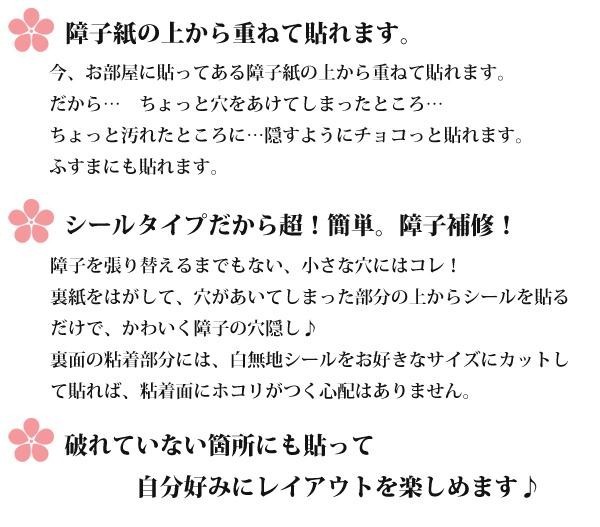 障子紙の上から重ねて貼れます。

今、お部屋に貼ってある障子紙の上から重ねて貼れます。
だから…　ちょっと穴をあけてしまったところ…
ちょっと汚れたところに…隠すようにチョコっと貼れます。
ふすまにも貼れます。

シールタイプだから超！簡単。障子補修！

障子を張り替えるまでもない、小さな穴にはコレ！
裏紙をはがして、穴があいてしまった部分の上からシールを貼るだけで、かわいく障子の穴隠し♪
裏面の粘着部分には、白無地シールをお好きなサイズにカットして貼れば、粘着面にホコリがつく心配はありません。

破れていない箇所にも貼って
自分好みにレイアウトを楽しめます♪